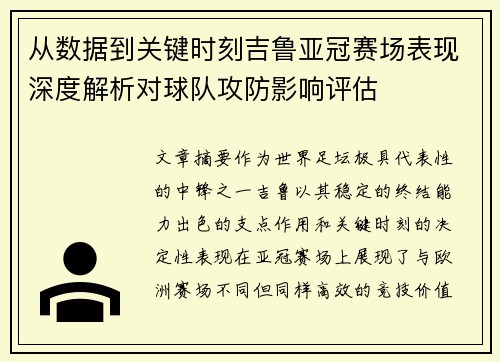 从数据到关键时刻吉鲁亚冠赛场表现深度解析对球队攻防影响评估

文章摘要作为世界足坛极具代表性的中锋之一吉鲁以其稳定的终结能力出色的支点作用和关键时刻的决定性表现在亚冠赛场上展现了与欧洲赛场不同但同样高效的竞技价值